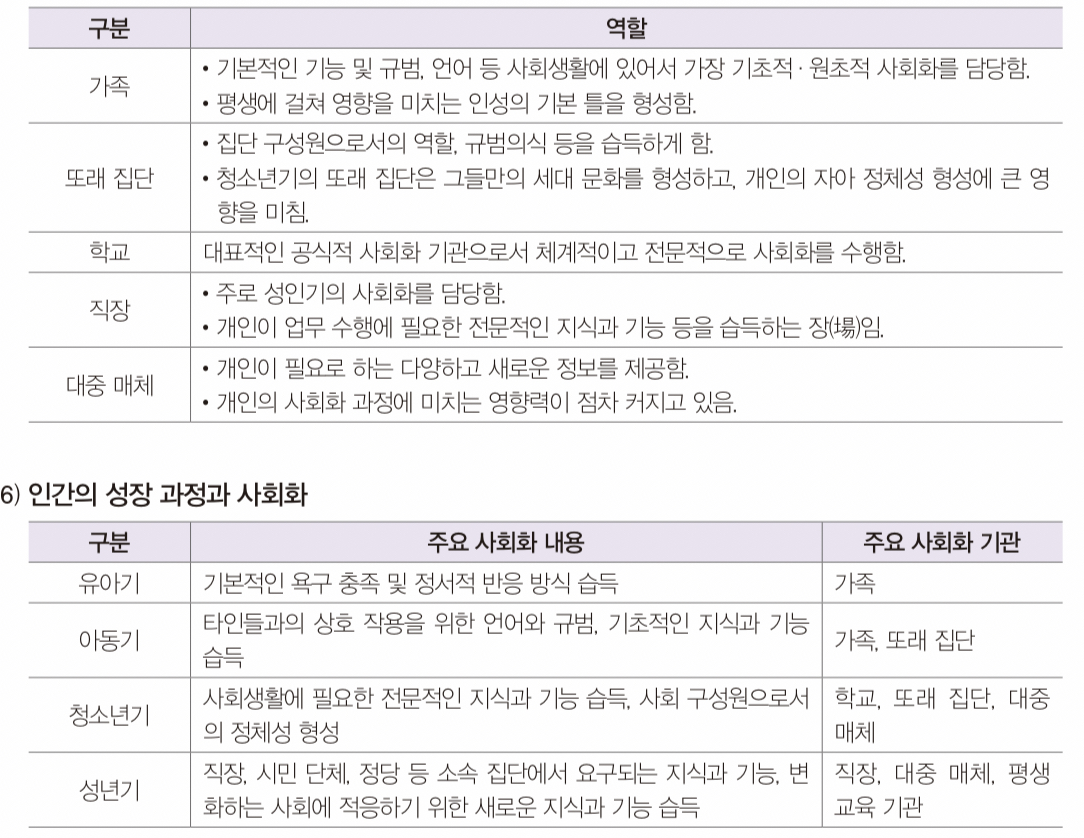 | 구분 | 역할 |
|---|---|
| 가족 | • 기본적인 기능 및 규범, 언어 등 사회생활에 있어서 가장 기초적 · 원초적 사회화를 담당함. • 평생에 걸쳐 영향을 미치는 인성의 기본 틀을 형성함. |
| 또래 집단 | • 집단 구성원으로서의 역할, 규범의식 등을 습득하게 함. • 청소년기의 또래 집단은 그들만의 세대 문화를 형성하고, 개인의 자아 정체성 형성에 큰 영향을 미침. |
| 학교 | 대표적인 공식적 사회화 기관으로서 체계적이고 전문적으로 사회화를 수행함. |
| 직장 | • 주로 성인기의 사회화를 담당함. • 개인이 업무 수행에 필요한 전문적인 지식과 기능 등을 습득하는 장(場)임. |
| 대중 매체 | • 개인이 필요로 하는 다양하고 새로운 정보를 제공함. • 개인의 사회화 과정에 미치는 영향력이 점차 커지고 있음. |

6) 인간의 성장 과정과 사회화

| 구분 | 주요 사회화 내용 | 주요 사회화 기관 |
|---|---|---|
| 유아기 | 기본적인 욕구 충족 및 정서적 반응 방식 습득 | 가족 |
| 아동기 | 타인들과의 상호 작용을 위한 언어와 규범, 기초적인 지식과 기능 습득 | 가족, 또래 집단 |
| 청소년기 | 사회생활에 필요한 전문적인 지식과 기능 습득, 사회 구성원으로서의 정체성 형성 | 학교, 또래 집단, 대중 매체 |
| 성년기 | 직장, 시민 단체, 정당 등 소속 집단에서 요구되는 지식과 기능, 변화하는 사회에 적응하기 위한 새로운 지식과 기능 습득 | 직장, 대중 매체, 평생 교육 기관 |